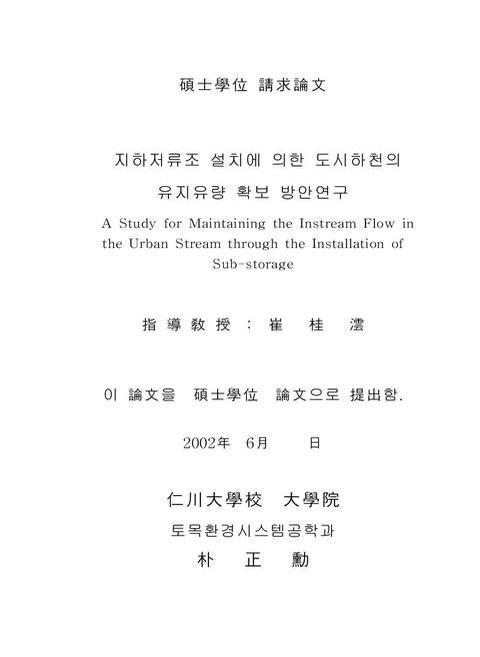 碩士學位 請求論文

지하저류조 설치에 의한 도시하천의 유지유량 확보 방안연구

A Study for Maintaining the Instream Flow in the Urban Stream through the Installation of Sub-storage

指 導 敎 授 : 崔 桂 澐

이 論文을 碩士學位 論文으로 提出함.

2002年 6月 日

仁川大學校 大學院

토목환경시스템공학과

朴 正 勳